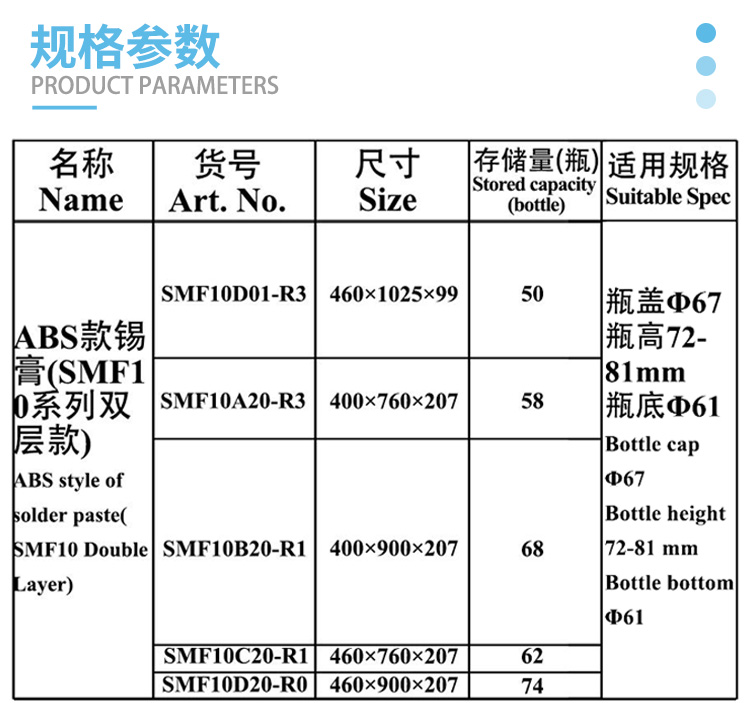 规格参数
PRODUCT PARAMETERS

| 名称 Name | 货号 Art. No. | 尺寸 Size | 存储量(瓶) Stored capacity (bottle) | 适用规格 Suitable Spec |
|---|---|---|---|---|
| ABS款锡膏(SMF10系列双层款) ABS style of solder paste( SMF10 Double Layer) | SMF10D01-R3 | 460×1025×99 | 50 | 瓶盖Φ67 瓶高72-81mm 瓶底Φ61 Bottle cap Φ67 Bottle height 72-81 mm Bottle bottom Φ61 |
| | SMF10A20-R3 | 400×760×207 | 58 | |
| | SMF10B20-R1 | 400×900×207 | 68 | |
| | SMF10C20-R1 | 460×760×207 | 62 | |
| | SMF10D20-R0 | 460×900×207 | 74 | |